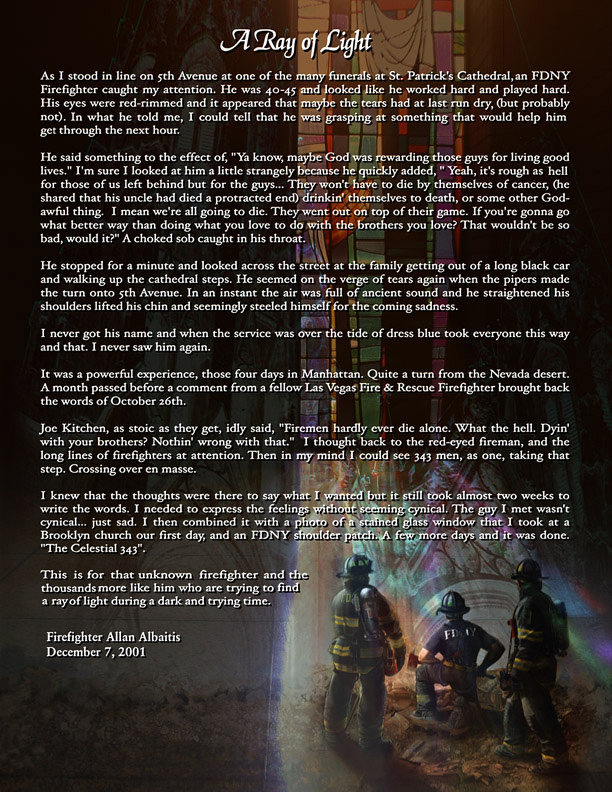 A Ray of Light

As I stood in line on 5th Avenue at one of the many funerals at St. Patrick's Cathedral, an FDNY Firefighter caught my attention. He was 40-45 and looked like he worked hard and played hard. His eyes were red-rimmed and it appeared that maybe the tears had at last run dry, (but probably not). In what he told me, I could tell that he was grasping at something that would help him get through the next hour.

He said something to the effect of, "Ya know, maybe God was rewarding those guys for living good lives." I'm sure I looked at him a little strangely because he quickly added, " Yeah, it's rough as hell for those of us left behind but for the guys... They won't have to die by themselves of cancer, (he shared that his uncle had died a protracted end) drinkin' themselves to death, or some other God-awful thing. I mean we're all going to die. They went out on top of their game. If you're gonna go what better way than doing what you love to do with the brothers you love? That wouldn't be so bad, would it?" A choked sob caught in his throat.

He stopped for a minute and looked across the street at the family getting out of a long black car and walking up the cathedral steps. He seemed on the verge of tears again when the pipers made the turn onto 5th Avenue. In an instant the air was full of ancient sound and he straightened his shoulders lifted his chin and seemingly steeled himself for the coming sadness.

I never got his name and when the service was over the tide of dress blue took everyone this way and that. I never saw him again.

It was a powerful experience, those four days in Manhattan. Quite a turn from the Nevada desert. A month passed before a comment from a fellow Las Vegas Fire & Rescue Firefighter brought back the words of October 26th.

Joe Kitchen, as stoic as they get, idly said, "Firemen hardly ever die alone. What the hell. Dyin' with your brothers? Nothin' wrong with that." I thought back to the red-eyed fireman, and the long lines of firefighters at attention. Then in my mind I could see 343 men, as one, taking that step. Crossing over en masse.

I knew that the thoughts were there to say what I wanted but it still took almost two weeks to write the words. I needed to express the feelings without seeming cynical. The guy I met wasn't cynical... just sad. I then combined it with a photo of a stained glass window that I took at a Brooklyn church our first day, and an FDNY shoulder patch. A few more days and it was done. "The Celestial 343".

This is for that unknown firefighter and the thousands more like him who are trying to find a ray of light during a dark and trying time.

Firefighter Allan Albaitis
December 7, 2001

FDNY